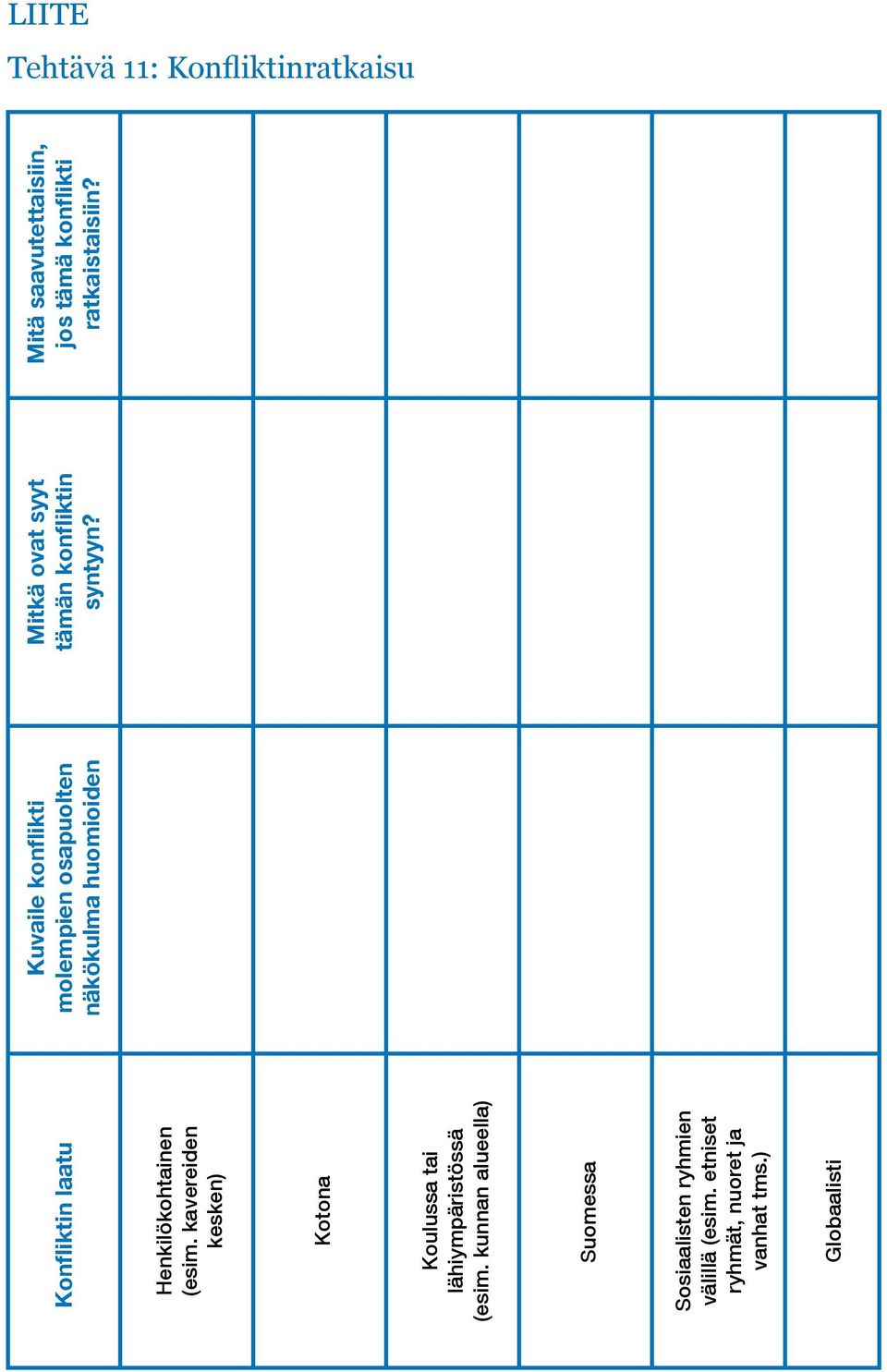 LIITE

Tehtävä 11: Konfliktinratkaisu

| Konfliktin laatu | Kuvaile konflikti molempien osapuolten näkökulma huomioiden | Mitkä ovat syyt tämän konfliktin syntyyn? | Mitä saavutettaisiin, jos tämä konflikti ratkaistaisiin? |
|---|---|---|---|
| Henkilökohtainen (esim. kavereiden kesken) | | | |
| Kotona | | | |
| Koulussa tai lähiympäristössä (esim. kunnan alueella) | | | |
| Suomessa | | | |
| Sosiaalisten ryhmien välillä (esim. etniset ryhmät, nuoret ja vanhat tms.) | | | |
| Globaalisti | | | |